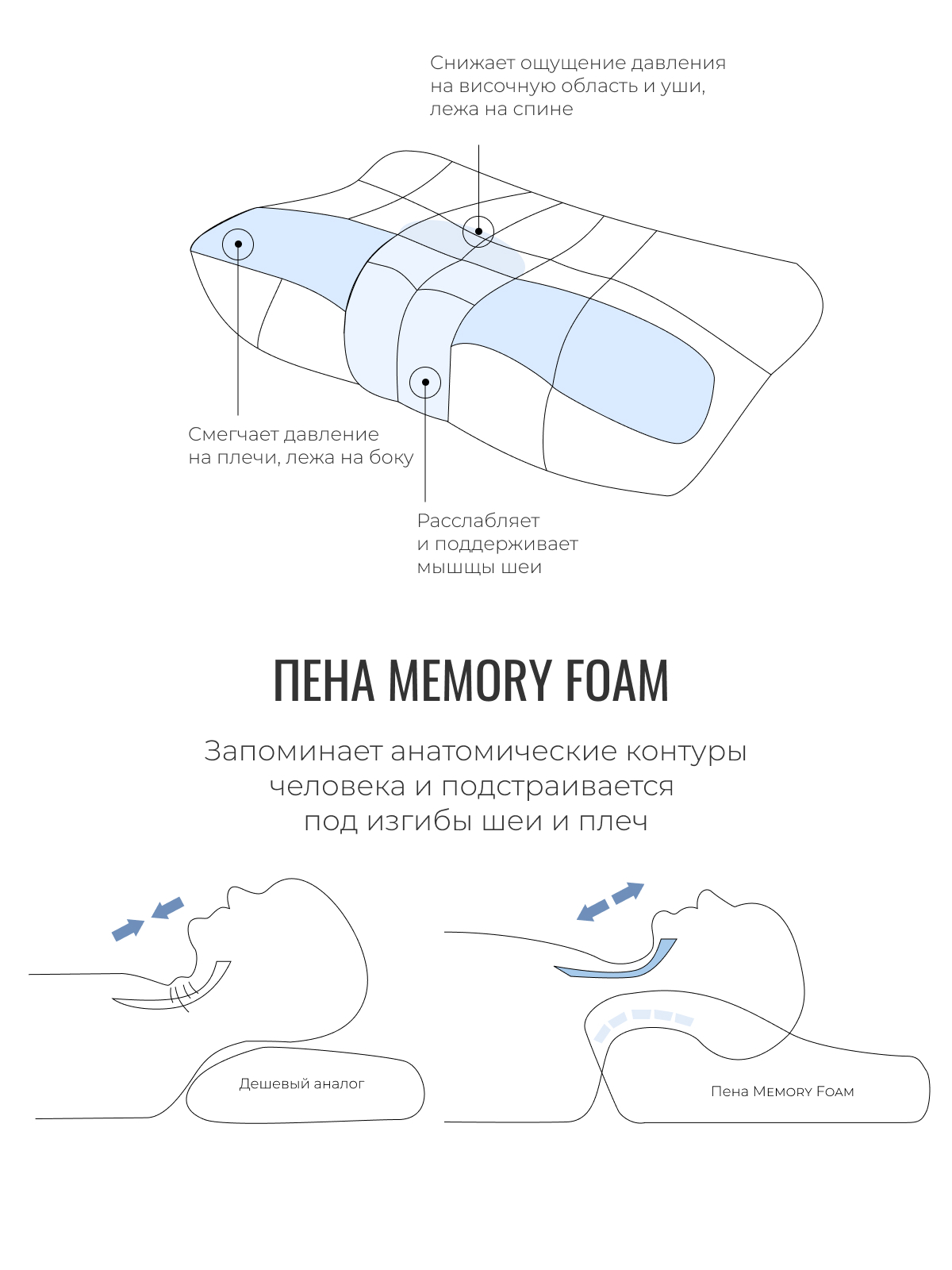 Снижает ощущение давления на височную область и уши, лежа на спине

Смегчает давление на плечи, лежа на боку

Расслабляет и поддерживает мышщы шеи

ПЕНА MEMORY FOAM

Запоминает анатомические контуры человека и подстраивается под изгибы шеи и плеч

Дешевый аналог

Пена Memory Foam